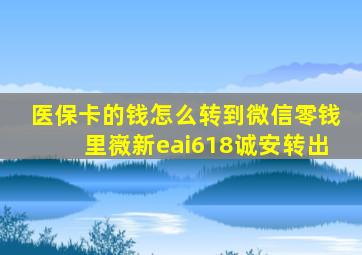 医保卡的钱怎么转到微信零钱里薇新eai618诚安转出